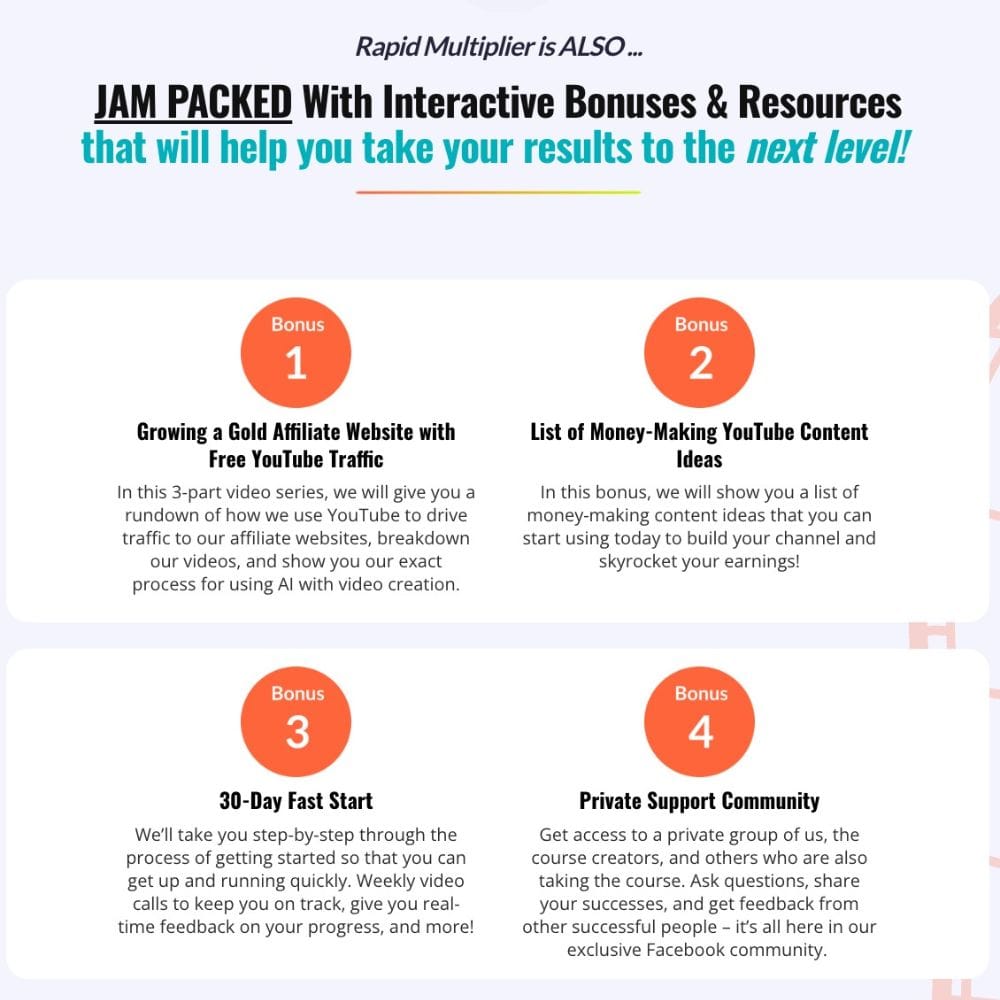 Rapid Multiplier is ALSO ...

JAM PACKED With Interactive Bonuses & Resources that will help you take your results to the next level!

Bonus
1

Growing a Gold Affiliate Website with Free YouTube Traffic

In this 3-part video series, we will give you a rundown of how we use YouTube to drive traffic to our affiliate websites, breakdown our videos, and show you our exact process for using AI with video creation.

Bonus
2

List of Money-Making YouTube Content Ideas

In this bonus, we will show you a list of money-making content ideas that you can start using today to build your channel and skyrocket your earnings!

Bonus
3

30-Day Fast Start

We'll take you step-by-step through the process of getting started so that you can get up and running quickly. Weekly video calls to keep you on track, give you real-time feedback on your progress, and more!

Bonus
4

Private Support Community

Get access to a private group of us, the course creators, and others who are also taking the course. Ask questions, share your successes, and get feedback from other successful people – it's all here in our exclusive Facebook community.